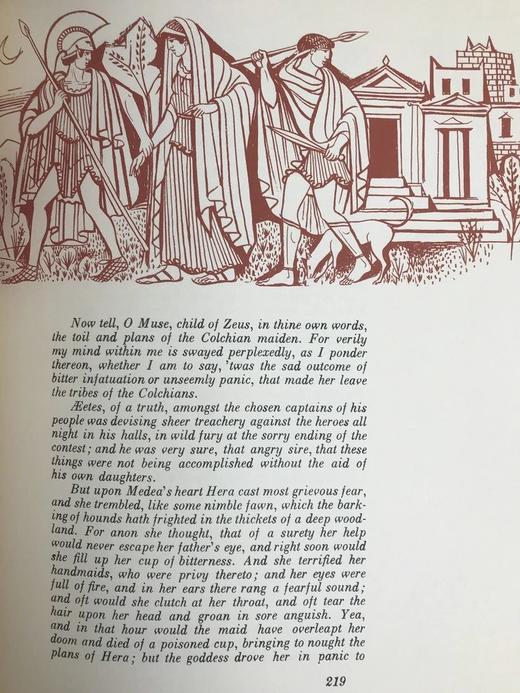 Now tell, O Muse, child of Zeus, in thine own words, the toil and plans of the Colchian maiden. For verily my mind within me is swayed perplexedly, as I ponder thereon, whether I am to say, 'twas the sad outcome of bitter infatuation or unseemly panic, that made her leave the tribes of the Colchians.

Æetes, of a truth, amongst the chosen captains of his people was devising sheer treachery against the heroes all night in his halls, in wild fury at the sorry ending of the contest; and he was very sure, that angry sire, that these things were not being accomplished without the aid of his own daughters.

But upon Medea's heart Hera cast most grievous fear, and she trembled, like some nimble fawn, which the barking of hounds hath frighted in the thickets of a deep woodland. For anon she thought, that of a surety her help would never escape her father's eye, and right soon would she fill up her cup of bitterness. And she terrified her handmaids, who were privy thereto; and her eyes were full of fire, and in her ears there rang a fearful sound; and oft would she clutch at her throat, and oft tear the hair upon her head and groan in sore anguish. Yea, and in that hour would the maid have overleapt her doom and died of a poisoned cup, bringing to nought the plans of Hera; but the goddess drove her in panic to

219